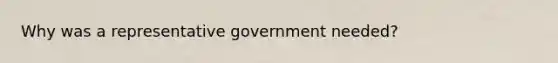 Why was a representative government needed?